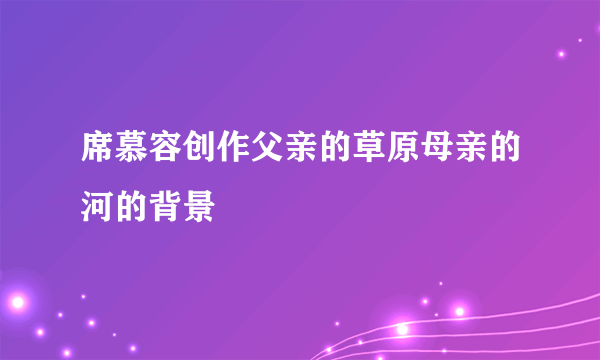 席慕容创作父亲的草原母亲的河的背景